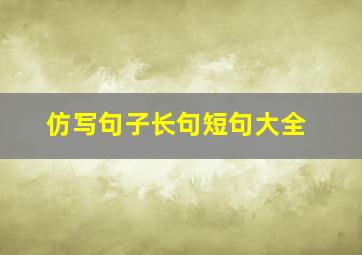 仿写句子长句短句大全